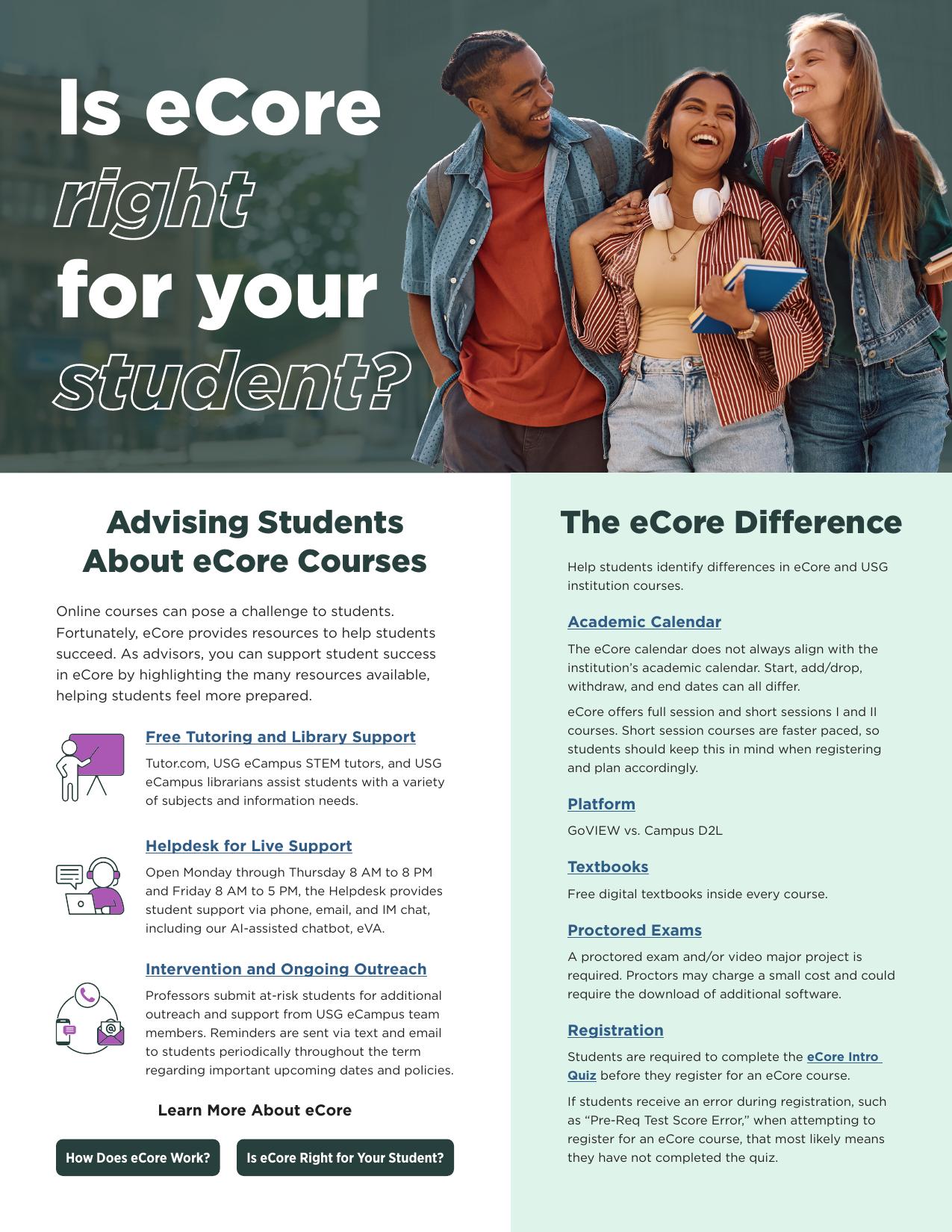 Is eCore right for your student?

Advising Students About eCore Courses

Online courses can pose a challenge to students. Fortunately, eCore provides resources to help students succeed. As advisors, you can support student success in eCore by highlighting the many resources available, helping students feel more prepared.

Free Tutoring and Library Support

Tutor.com, USG eCampus STEM tutors, and USG eCampus librarians assist students with a variety of subjects and information needs.

Helpdesk for Live Support

Open Monday through Thursday 8 AM to 8 PM and Friday 8 AM to 5 PM, the Helpdesk provides student support via phone, email, and IM chat, including our AI-assisted chatbot, eVA.

Intervention and Ongoing Outreach

Professors submit at-risk students for additional outreach and support from USG eCampus team members. Reminders are sent via text and email to students periodically throughout the term regarding important upcoming dates and policies.

Learn More About eCore

How Does eCore Work?

Is eCore Right for Your Student?

The eCore Difference

Help students identify differences in eCore and USG institution courses.

Academic Calendar

The eCore calendar does not always align with the institution's academic calendar. Start, add/drop, withdraw, and end dates can all differ.

eCore offers full session and short sessions I and II courses. Short session courses are faster paced, so students should keep this in mind when registering and plan accordingly.

Platform

GoVIEW vs. Campus D2L

Textbooks

Free digital textbooks inside every course.

Proctored Exams

A proctored exam and/or video major project is required. Proctors may charge a small cost and could require the download of additional software.

Registration

Students are required to complete the eCore Intro Quiz before they register for an eCore course.

If students receive an error during registration, such as "Pre-Req Test Score Error," when attempting to register for an eCore course, that most likely means they have not completed the quiz.